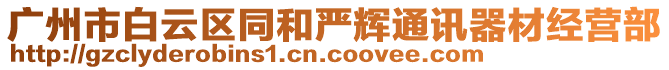 广州市白云区同和严辉通讯器材经营部
http://gzclyderobins1.cn.coovee.com